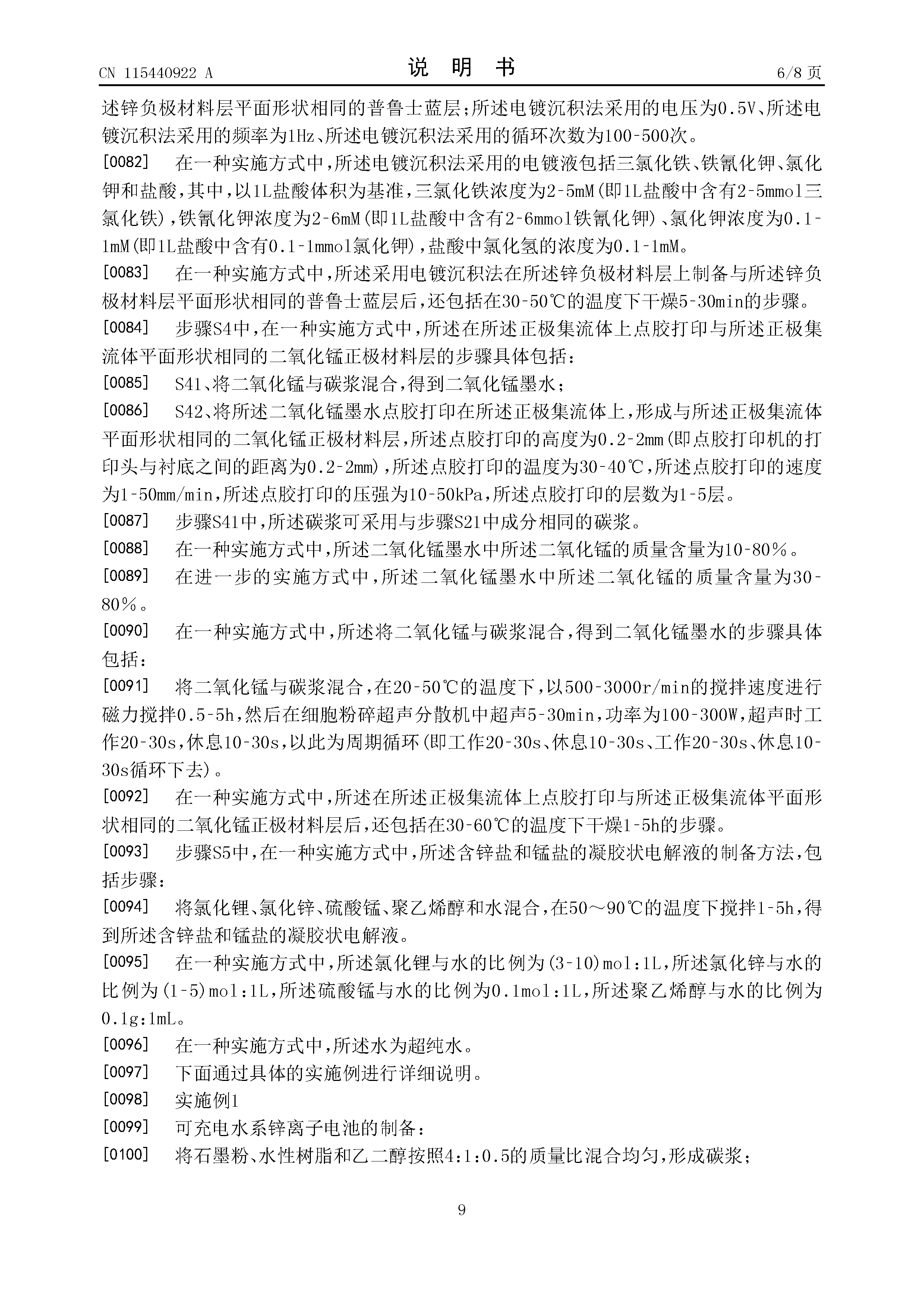 CN 115440922 A　　　　说　明　书　　　　6/8 页

述锌负极材料层平面形状相同的普鲁士蓝层；所述电镀沉积法采用的电压为0.5V、所述电镀沉积法采用的频率为1Hz、所述电镀沉积法采用的循环次数为100-500次。

[0082]　在一种实施方式中，所述电镀沉积法采用的电镀液包括三氯化铁、铁氰化钾、氯化钾和盐酸，其中，以1L盐酸体积为基准，三氯化铁浓度为2-5mM(即1L盐酸中含有2-5mmol三氯化铁)，铁氰化钾浓度为2-6mM(即1L盐酸中含有2-6mmol铁氰化钾)、氯化钾浓度为0.1-1mM(即1L盐酸中含有0.1-1mmol氯化钾)，盐酸中氯化氢的浓度为0.1-1mM。

[0083]　在一种实施方式中，所述采用电镀沉积法在所述锌负极材料层上制备与所述锌负极材料层平面形状相同的普鲁士蓝层后，还包括在30-50℃的温度下干燥5-30min的步骤。

[0084]　步骤S4中，在一种实施方式中，所述在所述正极集流体上点胶打印与所述正极集流体平面形状相同的二氧化锰正极材料层的步骤具体包括：

[0085]　S41、将二氧化锰与碳浆混合，得到二氧化锰墨水；

[0086]　S42、将所述二氧化锰墨水点胶打印在所述正极集流体上，形成与所述正极集流体平面形状相同的二氧化锰正极材料层，所述点胶打印的高度为0.2-2mm(即点胶打印机的打印头与衬底之间的距离为0.2-2mm)，所述点胶打印的温度为30-40℃，所述点胶打印的速度为1-50mm/min，所述点胶打印的压强为10-50kPa，所述点胶打印的层数为1-5层。

[0087]　步骤S41中，所述碳浆可采用与步骤S21中成分相同的碳浆。

[0088]　在一种实施方式中，所述二氧化锰墨水中所述二氧化锰的质量含量为10-80%。

[0089]　在进一步的实施方式中，所述二氧化锰墨水中所述二氧化锰的质量含量为30-80%。

[0090]　在一种实施方式中，所述将二氧化锰与碳浆混合，得到二氧化锰墨水的步骤具体包括：

[0091]　将二氧化锰与碳浆混合，在20-50℃的温度下，以500-3000r/min的搅拌速度进行磁力搅拌0.5-5h，然后在细胞粉碎超声分散机中超声5-30min，功率为100-300W，超声时工作20-30s，休息10-30s，以此为周期循环(即工作20-30s、休息10-30s、工作20-30s、休息10-30s循环下去)。

[0092]　在一种实施方式中，所述在所述正极集流体上点胶打印与所述正极集流体平面形状相同的二氧化锰正极材料层后，还包括在30-60℃的温度下干燥1-5h的步骤。

[0093]　步骤S5中，在一种实施方式中，所述含锌盐和锰盐的凝胶状电解液的制备方法，包括步骤：

[0094]　将氯化锂、氯化锌、硫酸锰、聚乙烯醇和水混合，在50～90℃的温度下搅拌1-5h，得到所述含锌盐和锰盐的凝胶状电解液。

[0095]　在一种实施方式中，所述氯化锂与水的比例为(3-10)mol:1L，所述氯化锌与水的比例为(1-5)mol:1L，所述硫酸锰与水的比例为0.1mol:1L，所述聚乙烯醇与水的比例为0.1g:1mL。

[0096]　在一种实施方式中，所述水为超纯水。

[0097]　下面通过具体的实施例进行详细说明。

[0098]　实施例1

[0099]　可充电水系锌离子电池的制备：

[0100]　将石墨粉、水性树脂和乙二醇按照4:1:0.5的质量比混合均匀，形成碳浆；

9